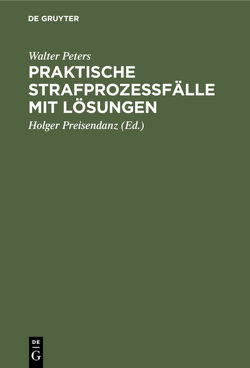 DE GRUYTER

Walter Peters

PRAKTISCHE STRAFPROZESSFÄLLE MIT LÖSUNGEN

Holger Preisendanz (Ed.)

DE G